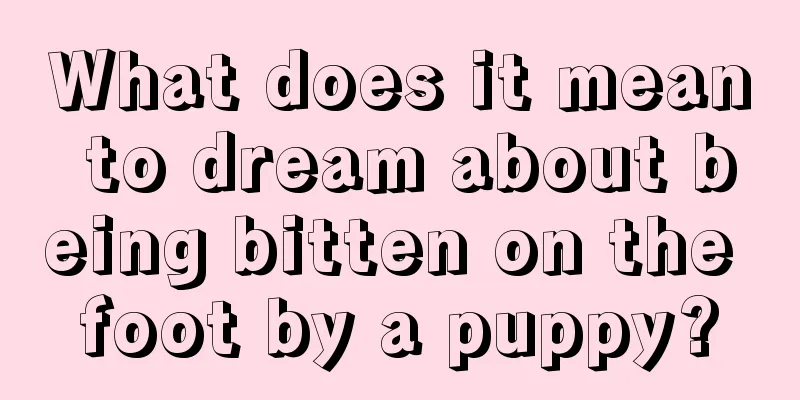 What does it mean to dream about being bitten on the foot by a puppy?